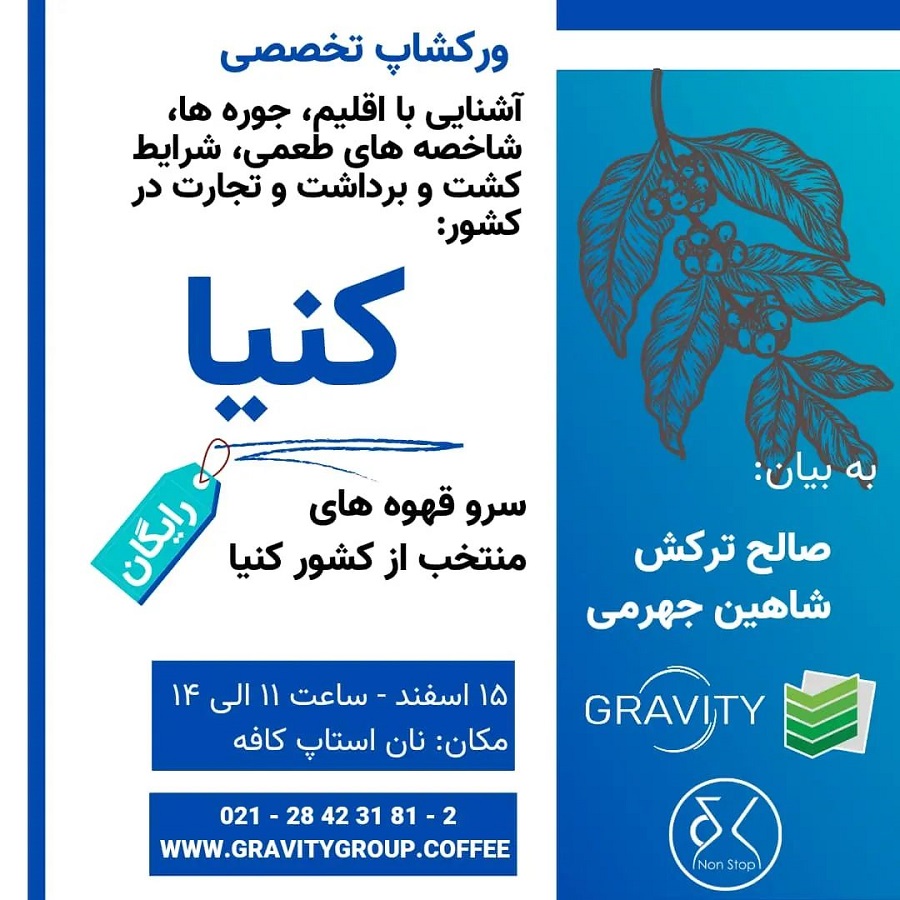 ورکشاپ تخصصی

آشنایی با اقلیم، جوره ها، شاخصه های طعمی، شرایط کشت و برداشت و تجارت در کشور:

کنیا

رایگان

سرو قهوه های منتخب از کشور کنیا

۱۵ اسفند - ساعت ۱۱ الی ۱۴
مکان: نان استاپ کافه

021 - 28 42 31 81 - 2
WWW.GRAVITYGROUP.COFFEE

به بیان:

صالح ترکش
شاهین جهرمی

GRAVITY

Non Stop